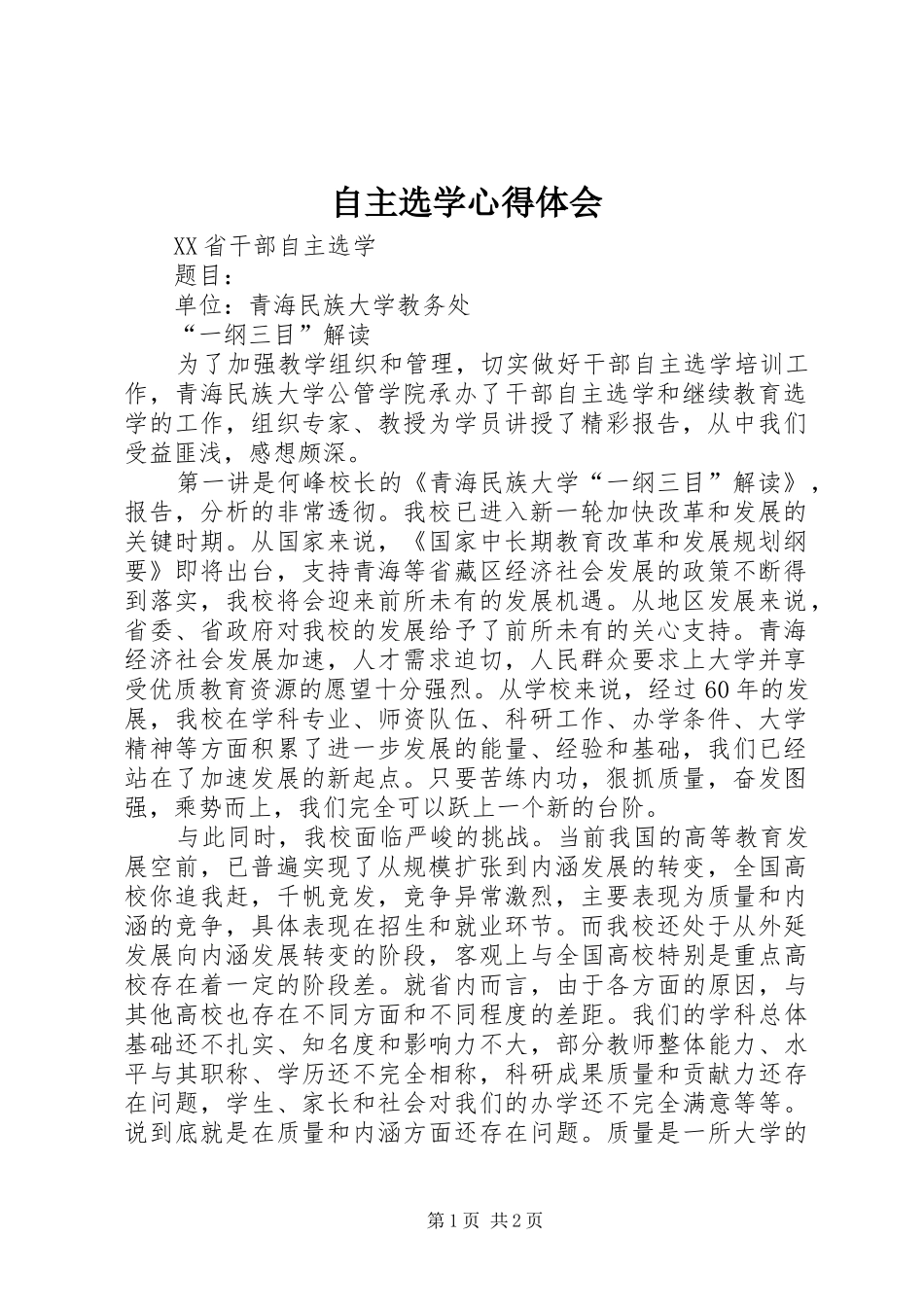 自主选学心得体会

XX省干部自主选学

题目：

单位：青海民族大学教务处

“一纲三目”解读

为了加强教学组织和管理，切实做好干部自主选学培训工作，青海民族大学公管学院承办了干部自主选学和继续教育选学的工作，组织专家、教授为学员讲授了精彩报告，从中我们受益匪浅，感想颇深。

第一讲是何峰校长的《青海民族大学“一纲三目”解读》，报告，分析的非常透彻。我校已进入新一轮加快改革和发展的关键时期。从国家来说，《国家中长期教育改革和发展规划纲要》即将出台，支持青海等省藏区经济社会发展的政策不断得到落实，我校将会迎来前所未有的发展机遇。从地区发展来说，省委、省政府对我校的发展给予了前所未有的关心支持。青海经济社会发展加速，人才需求迫切，人民群众要求上大学并享受优质教育资源的愿望十分强烈。从学校来说，经过60年的发展，我校在学科专业、师资队伍、科研工作、办学条件、大学精神等方面积累了进一步发展的能量、经验和基础，我们已经站在了加速发展的新起点。只要苦练内功，狠抓质量，奋发图强，乘势而上，我们完全可以跃上一个新的台阶。

与此同时，我校面临严峻的挑战。当前我国的高等教育发展空前，已普遍实现了从规模扩张到内涵发展的转变，全国高校你追我赶，千帆竞发，竞争异常激烈，主要表现为质量和内涵的竞争，具体表现在招生和就业环节。而我校还处于从外延发展向内涵发展转变的阶段，客观上与全国高校特别是重点高校存在着一定的阶段差。就省内而言，由于各方面的原因，与其他高校也存在不同方面和不同程度的差距。我们的学科总体基础还不扎实、知名度和影响力不大，部分教师整体能力、水平与其职称、学历还不完全相称，科研成果质量和贡献力还存在问题，学生、家长和社会对我们的办学还不完全满意等等。说到底就是在质量和内涵方面还存在问题。质量是一所大学的

第1页 共2页